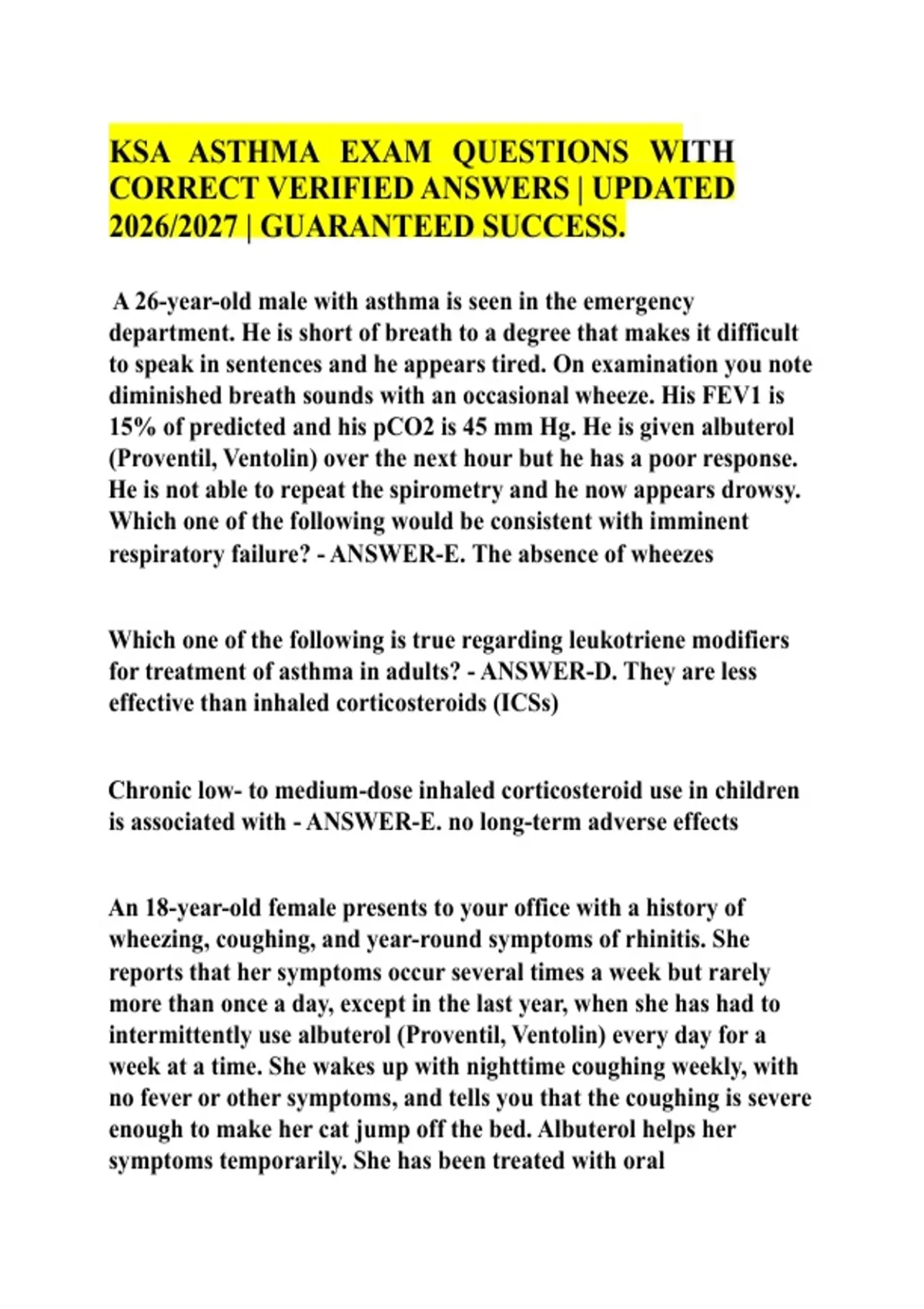 KSA ASTHMA EXAM QUESTIONS WITH CORRECT VERIFIED ANSWERS | UPDATED 2026/2027 | GUARANTEED SUCCESS.

A 26-year-old male with asthma is seen in the emergency department. He is short of breath to a degree that makes it difficult to speak in sentences and he appears tired. On examination you note diminished breath sounds with an occasional wheeze. His FEV1 is 15% of predicted and his pCO2 is 45 mm Hg. He is given albuterol (Proventil, Ventolin) over the next hour but he has a poor response. He is not able to repeat the spirometry and he now appears drowsy. Which one of the following would be consistent with imminent respiratory failure? - ANSWER-E. The absence of wheezes

Which one of the following is true regarding leukotriene modifiers for treatment of asthma in adults? - ANSWER-D. They are less effective than inhaled corticosteroids (ICSs)

Chronic low- to medium-dose inhaled corticosteroid use in children is associated with - ANSWER-E. no long-term adverse effects

An 18-year-old female presents to your office with a history of wheezing, coughing, and year-round symptoms of rhinitis. She reports that her symptoms occur several times a week but rarely more than once a day, except in the last year, when she has had to intermittently use albuterol (Proventil, Ventolin) every day for a week at a time. She wakes up with nighttime coughing weekly, with no fever or other symptoms, and tells you that the coughing is severe enough to make her cat jump off the bed. Albuterol helps her symptoms temporarily. She has been treated with oral